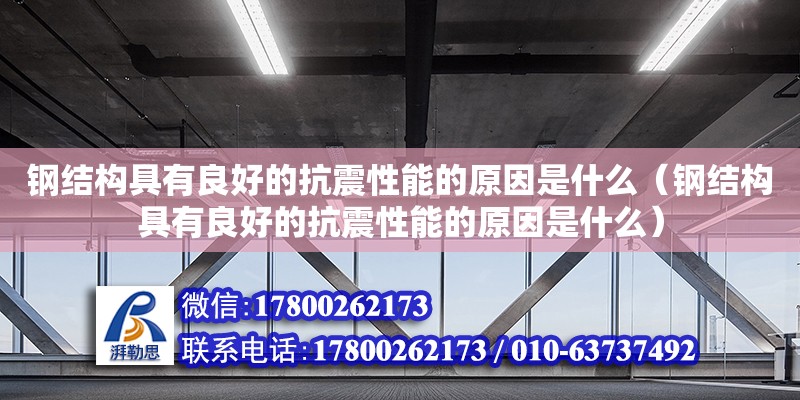 钢结构具有良好的抗震性能的原因是什么（钢结构具有良好的抗震性能的原因是什么）

湃勒思

微信:17800262173

联系电话:17800262173 / 010-63737492